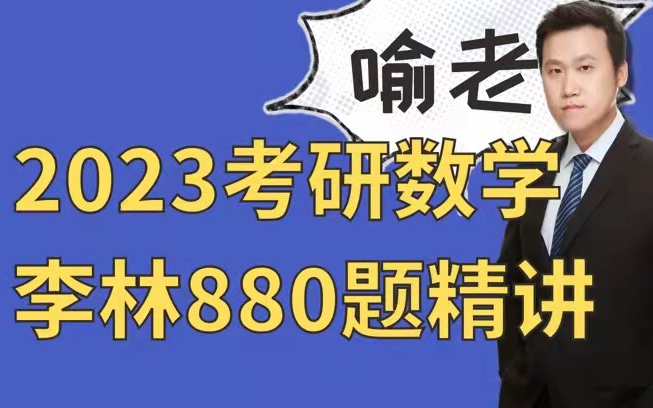 喻老

2023考研数学
李林880题精讲